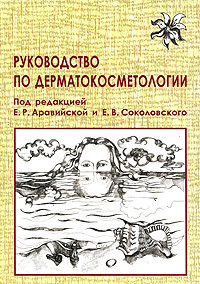 РУКОВОДСТВО ПО ДЕРМАТОКОСМЕТОЛОГИИ

Под редакцией
Е. Р. Аравийской и Е. В. Соколовского